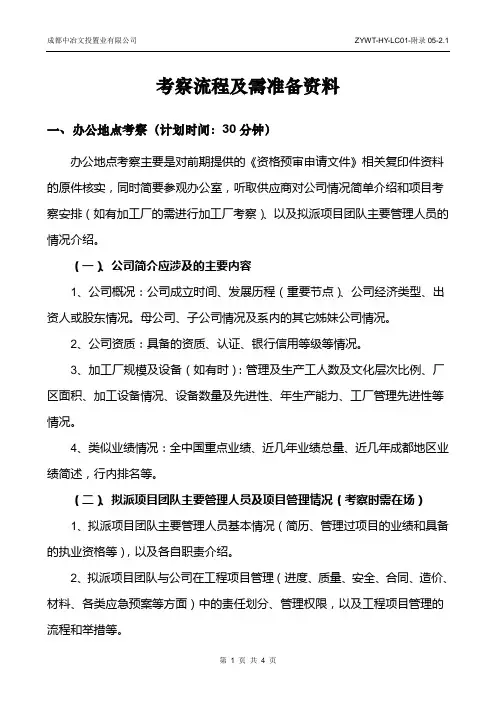 成都中冶文投置业有限公司

ZYWT-HY-LC01-附录 05-2.1

考察流程及需准备资料

一、办公地点考察（计划时间：30 分钟）

办公地点考察主要是对前期提供的《资格预审申请文件》相关复印件资料的原件核实，同时简要参观办公室，听取供应商对公司情况简单介绍和项目考察安排（如有加工厂的需进行加工厂考察）、以及拟派项目团队主要管理人员的情况介绍。

（一）、公司简介应涉及的主要内容

1、公司概况：公司成立时间、发展历程（重要节点）、公司经济类型、出资人或股东情况。母公司、子公司情况及系内的其它姊妹公司情况。

2、公司资质：具备的资质、认证、银行信用等级等情况。

3、加工厂规模及设备（如有时）：管理及生产工人数及文化层次比例、厂区面积、加工设备情况、设备数量及先进性、年生产能力、工厂管理先进性等情况。

4、类似业绩情况：全中国重点业绩、近几年业绩总量、近几年成都地区业绩简述，行内排名等。

（二）、拟派项目团队主要管理人员及项目管理情况（考察时需在场）

1、拟派项目团队主要管理人员基本情况（简历、管理过项目的业绩和具备的执业资格等），以及各自职责介绍。

2、拟派项目团队与公司在工程项目管理（进度、质量、安全、合同、造价、材料、各类应急预案等方面）中的责任划分、管理权限，以及工程项目管理的流程和举措等。

第 1 页 共 4 页